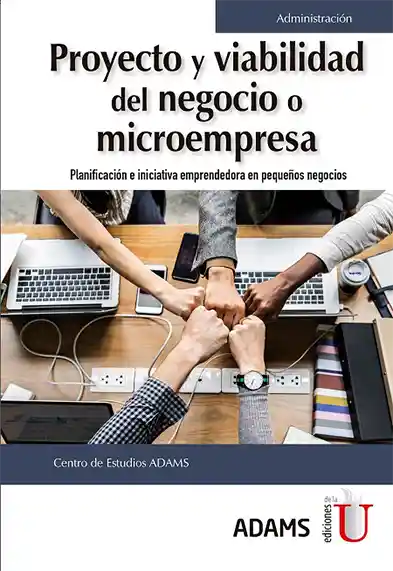 Administración

Proyecto y viabilidad del negocio o microempresa

Planificación e iniciativa emprendedora en pequeños negocios

Centro de Estudios ADAMS

ADAMS

ediciones de la U